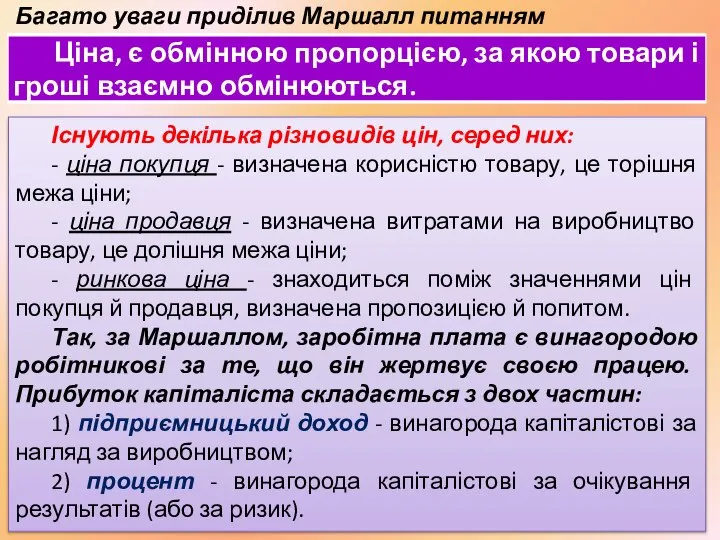 Багато уваги приділив Маршалл питанням

Ціна, є обмінною пропорцією, за якою товари і гроші взаємно обмінюються.

Існують декілька різновидів цін, серед них:

- ціна покупця - визначена корисністю товару, це торішня межа ціни;

- ціна продавця - визначена витратами на виробництво товару, це долішня межа ціни;

- ринкова ціна - знаходиться поміж значеннями цін покупця й продавця, визначена пропозицією й попитом.

Так, за Маршаллом, заробітна плата є винагородою робітникові за те, що він жертвує своєю працею. Прибуток капіталіста складається з двох частин:

1) підприємницький доход - винагорода капіталістові за нагляд за виробництвом;

2) процент - винагорода капіталістові за очікування результатів (або за ризик).